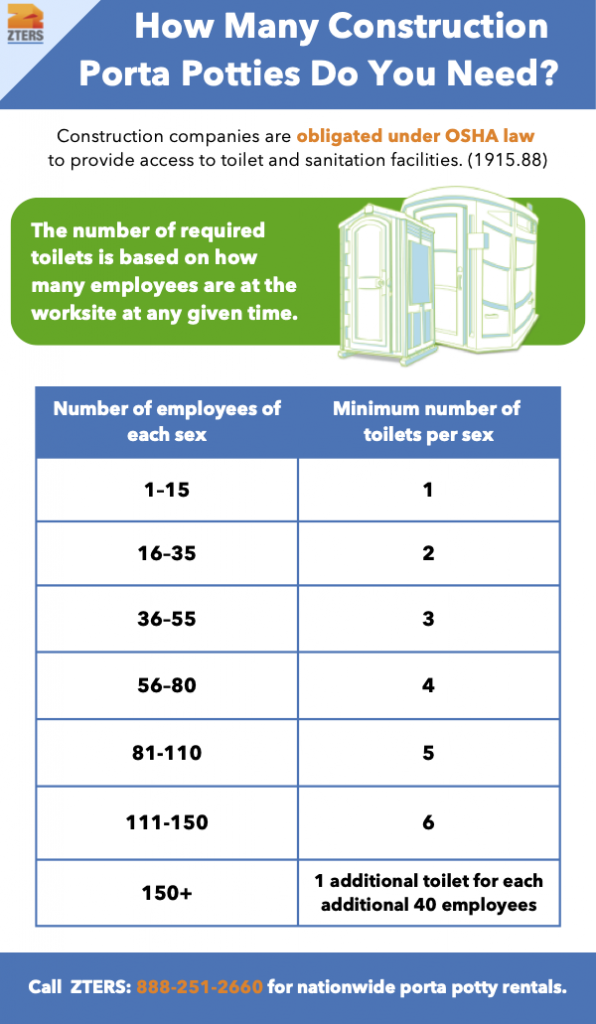 ZTERS

How Many Construction Porta Potties Do You Need?

Construction companies are obligated under OSHA law to provide access to toilet and sanitation facilities. (1915.88)

The number of required toilets is based on how many employees are at the worksite at any given time.

| Number of employees of each sex | Minimum number of toilets per sex |
|---|---|
| 1-15 | 1 |
| 16-35 | 2 |
| 36-55 | 3 |
| 56-80 | 4 |
| 81-110 | 5 |
| 111-150 | 6 |
| 150+ | 1 additional toilet for each additional 40 employees |

Call ZTERS: 888-251-2660 for nationwide porta potty rentals.